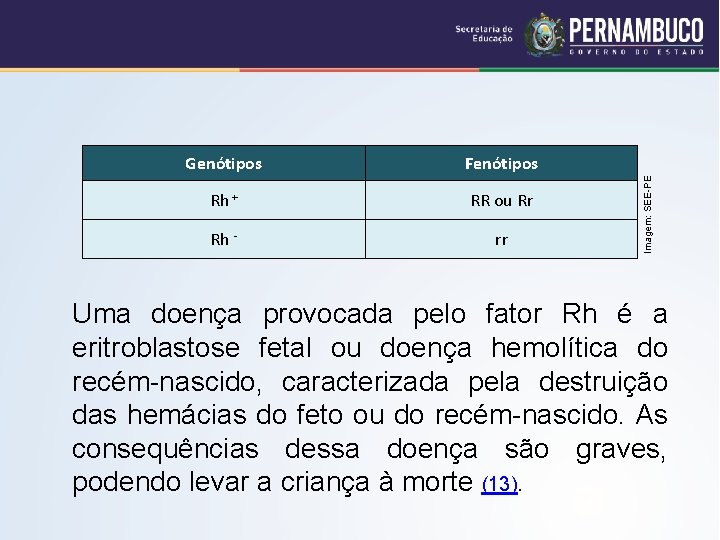 Secretaria de Educação
PERNAMBUCO
GOVERNO DO ESTADO

| Genótipos | Fenótipos |
|---|---|
| Rh $^+$ | RR ou Rr |
| Rh $^-$ | rr |

Imagem: SEE-PE

Uma doença provocada pelo fator Rh é a eritroblastose fetal ou doença hemolítica do recém-nascido, caracterizada pela destruição das hemácias do feto ou do recém-nascido. As consequências dessa doença são graves, podendo levar a criança à morte (13).